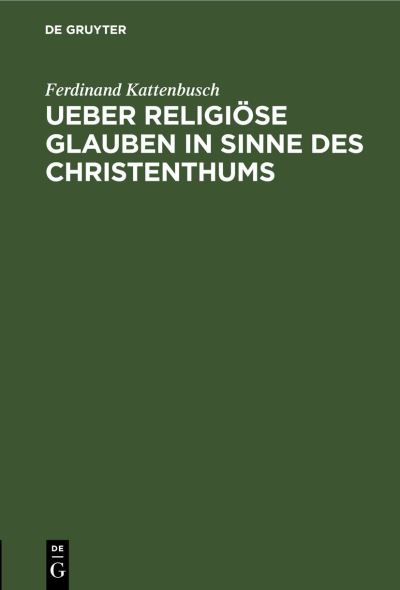 DE GRUYTER

Ferdinand Kattenbusch

UEBER RELIGIÖSE GLAUBEN IN SINNE DES CHRISTENTHUMS

DE G